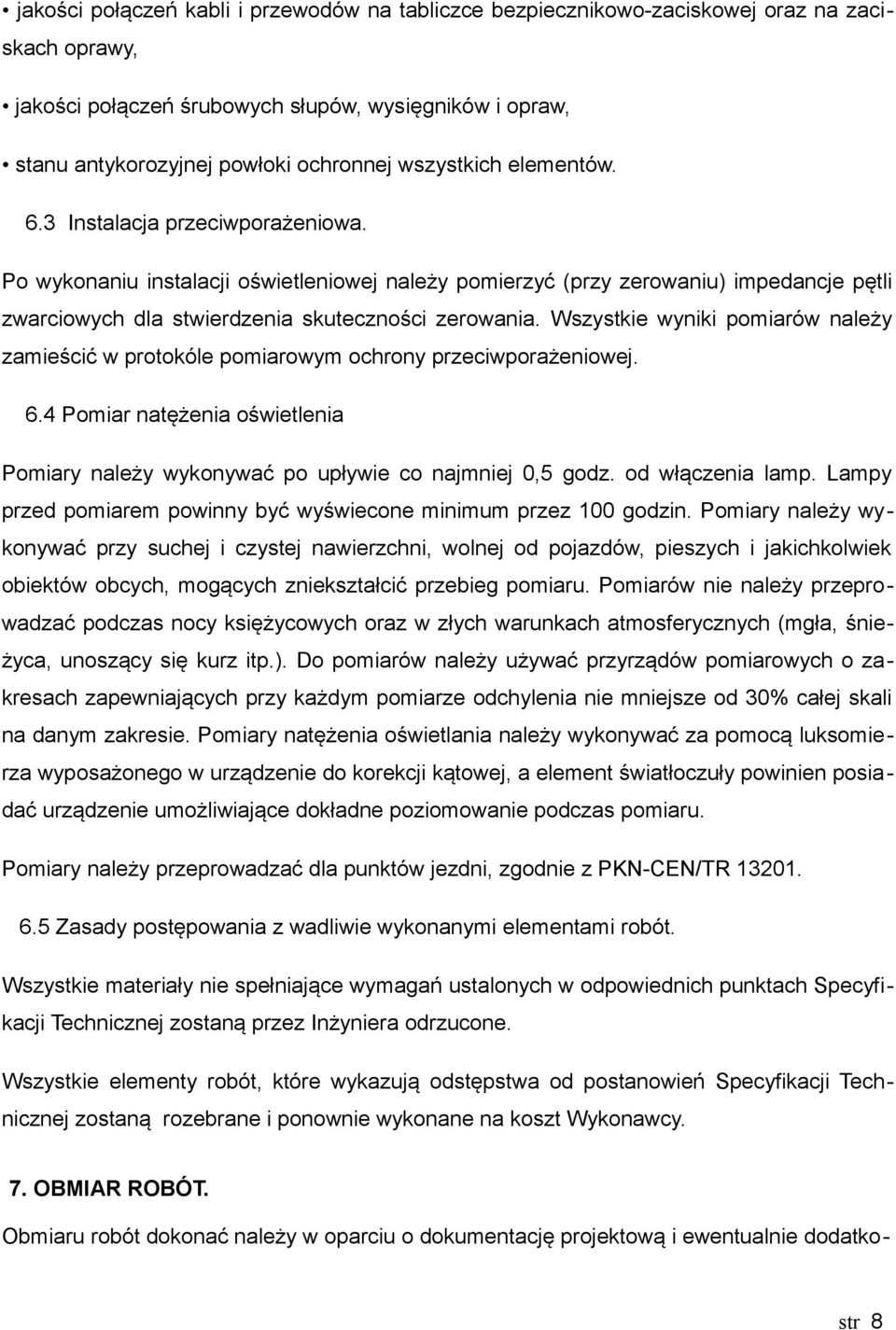 • jakości połączeń kabli i przewodów na tabliczce bezpiecznikowo-zaciskowej oraz na zaciskach oprawy,

• jakości połączeń śrubowych słupów, wysięgników i opraw,

• stanu antykorozyjnej powłoki ochronnej wszystkich elementów.

6.3 Instalacja przeciwporażeniowa.

Po wykonaniu instalacji oświetleniowej należy pomierzyć (przy zerowaniu) impedancje pętli zwarciowych dla stwierdzenia skuteczności zerowania. Wszystkie wyniki pomiarów należy zamieścić w protokóle pomiarowym ochrony przeciwporażeniowej.

6.4 Pomiar natężenia oświetlenia

Pomiary należy wykonywać po upływie co najmniej 0,5 godz. od włączenia lamp. Lampy przed pomiarem powinny być wyświecone minimum przez 100 godzin. Pomiary należy wykonywać przy suchej i czystej nawierzchni, wolnej od pojazdów, pieszych i jakichkolwiek obiektów obcych, mogących zniekształcić przebieg pomiaru. Pomiarów nie należy przeprowadzać podczas nocy księżycowych oraz w złych warunkach atmosferycznych (mgła, śnieżyca, unoszący się kurz itp.). Do pomiarów należy używać przyrządów pomiarowych o zakresach zapewniających przy każdym pomiarze odchylenia nie mniejsze od 30% całej skali na danym zakresie. Pomiary natężenia oświetlania należy wykonywać za pomocą luksomierza wyposażonego w urządzenie do korekcji kątowej, a element światłoczuły powinien posiadać urządzenie umożliwiające dokładne poziomowanie podczas pomiaru.

Pomiary należy przeprowadzać dla punktów jezdni, zgodnie z PKN-CEN/TR 13201.

6.5 Zasady postępowania z wadliwie wykonanymi elementami robót.

Wszystkie materiały nie spełniające wymagań ustalonych w odpowiednich punktach Specyfikacji Technicznej zostaną przez Inżyniera odrzucone.

Wszystkie elementy robót, które wykazują odstępstwa od postanowień Specyfikacji Technicznej zostaną rozebrane i ponownie wykonane na koszt Wykonawcy.

7. OBMIAR ROBÓT.

Obmiaru robót dokonać należy w oparciu o dokumentację projektową i ewentualnie dodatko-

str 8